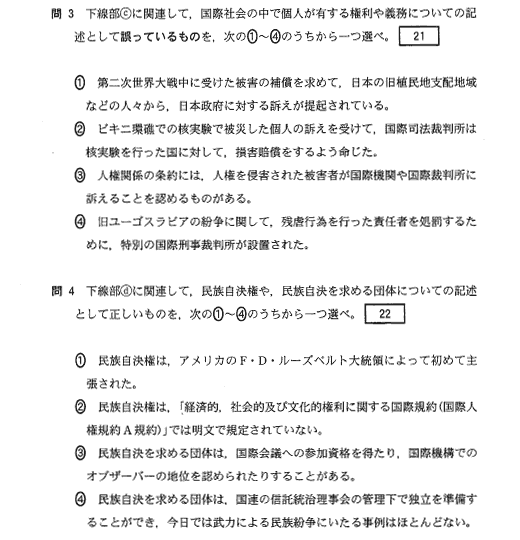 問 3　下線部ⓒに関連して，国際社会の中で個人が有する権利や義務についての記述として誤っているものを，次の①～④のうちから一つ選べ。 21

① 第二次世界大戦中に受けた被害の補償を求めて，日本の旧植民地支配地域などの人々から，日本政府に対する訴えが提起されている。

② ビキニ環礁での核実験で被災した個人の訴えを受けて，国際司法裁判所は核実験を行った国に対して，損害賠償をするよう命じた。

③ 人権関係の条約には，人権を侵害された被害者が国際機関や国際裁判所に訴えることを認めるものがある。

④ 旧ユーゴスラビアの紛争に関して，残虐行為を行った責任者を処罰するために，特別の国際刑事裁判所が設置された。

問 4　下線部ⓓに関連して，民族自決権や，民族自決を求める団体についての記述として正しいものを，次の①～④のうちから一つ選べ。 22

① 民族自決権は，アメリカのF・D・ルーズベルト大統領によって初めて主張された。

② 民族自決権は，「経済的，社会的及び文化的権利に関する国際規約（国際人権規約A規約）」では明文で規定されていない。

③ 民族自決を求める団体は，国際会議への参加資格を得たり，国際機構でのオブザーバーの地位を認められたりすることがある。

④ 民族自決を求める団体は，国連の信託統治理事会の管理下で独立を準備することができ，今日では武力による民族紛争にいたる事例はほとんどない。